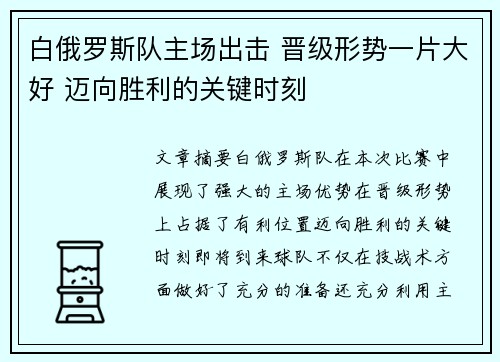 白俄罗斯队主场出击 晋级形势一片大好 迈向胜利的关键时刻

文章摘要白俄罗斯队在本次比赛中展现了强大的主场优势在晋级形势上占据了有利位置迈向胜利的关键时刻即将到来球队不仅在技战术方面做好了充分的准备还充分利用主